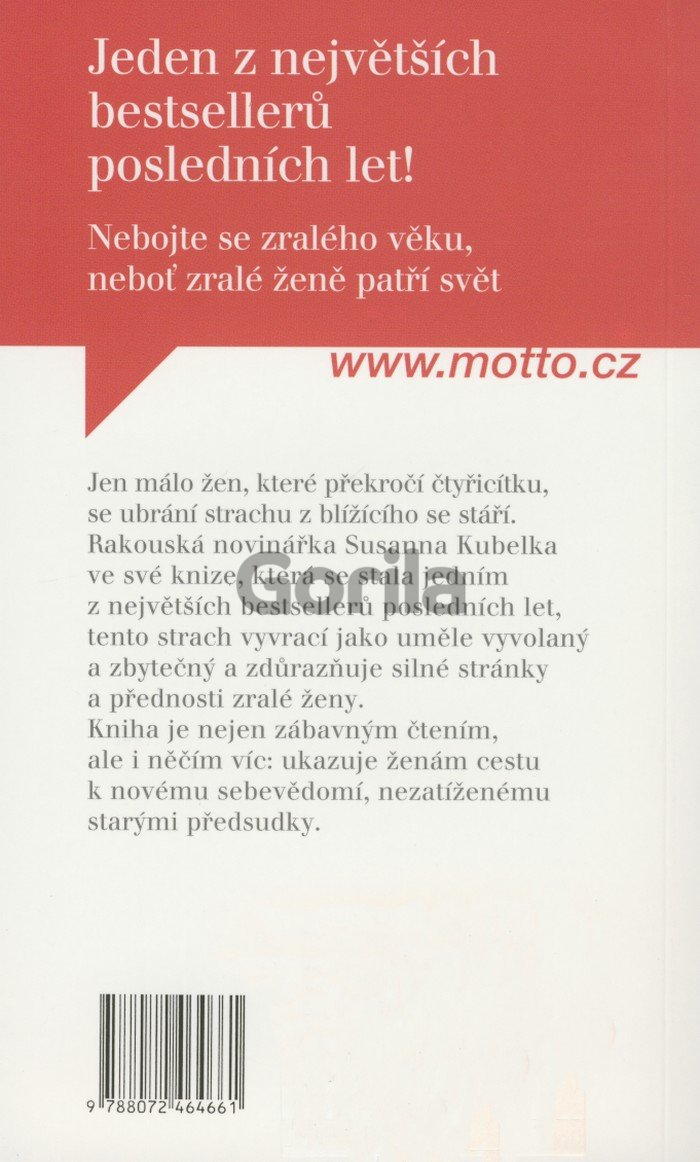 Jeden z největších bestsellerů posledních let!

Nebojte se zralého věku, neboť zralé ženě patří svět

www.motto.cz

Jen málo žen, které překročí čtyřicítku, se ubrání strachu z blížícího se stáří. Rakouská novinářka Susanna Kubelka ve své knize, která se stala jedním z největších bestsellerů posledních let, tento strach vyvrací jako uměle vyvolaný a zbytečný a zdůrazňuje silné stránky a přednosti zralé ženy.
Kniha je nejen zábavným čtením, ale i něčím víc: ukazuje ženám cestu k novému sebevědomí, nezatíženému starými předsudky.

9 788072 464661

Gorila